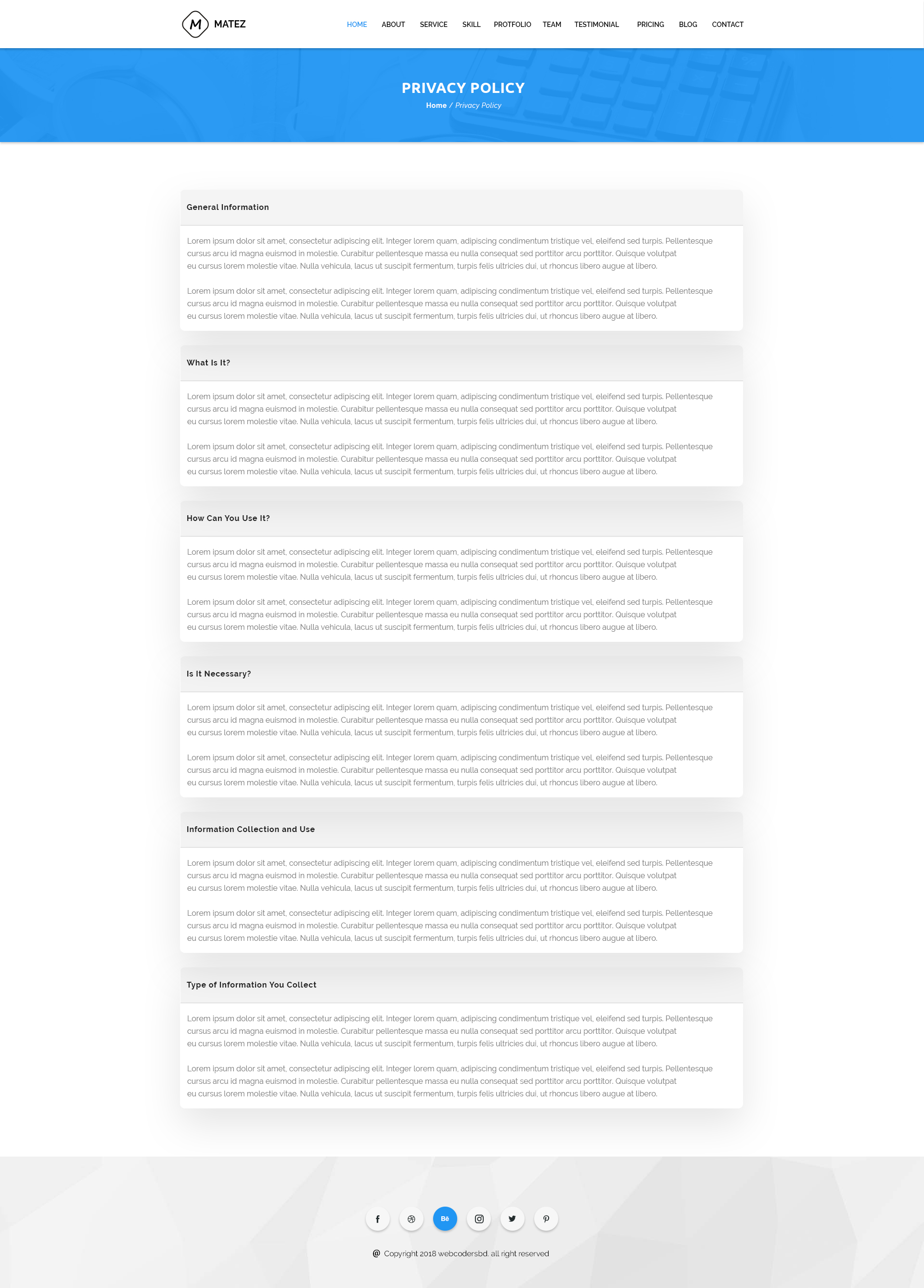 M MATEZ

HOME ABOUT SERVICE SKILL PROTFOLIO TEAM TESTIMONIAL PRICING BLOG CONTACT

PRIVACY POLICY

Home / Privacy Policy

General Information

Lorem ipsum dolor sit amet, consectetur adipiscing elit. Integer lorem quam, adipiscing condimentum tristique vel, eleifend sed turpis. Pellentesque cursus arcu id magna euismod in molestie. Curabitur pellentesque massa eu nulla consequat sed porttitor arcu porttitor. Quisque volutpat eu cursus lorem molestie vitae. Nulla vehicula, lacus ut suscipit fermentum, turpis felis ultricies dui, ut rhoncus libero augue at libero.

Lorem ipsum dolor sit amet, consectetur adipiscing elit. Integer lorem quam, adipiscing condimentum tristique vel, eleifend sed turpis. Pellentesque cursus arcu id magna euismod in molestie. Curabitur pellentesque massa eu nulla consequat sed porttitor arcu porttitor. Quisque volutpat eu cursus lorem molestie vitae. Nulla vehicula, lacus ut suscipit fermentum, turpis felis ultricies dui, ut rhoncus libero augue at libero.

What Is It?

Lorem ipsum dolor sit amet, consectetur adipiscing elit. Integer lorem quam, adipiscing condimentum tristique vel, eleifend sed turpis. Pellentesque cursus arcu id magna euismod in molestie. Curabitur pellentesque massa eu nulla consequat sed porttitor arcu porttitor. Quisque volutpat eu cursus lorem molestie vitae. Nulla vehicula, lacus ut suscipit fermentum, turpis felis ultricies dui, ut rhoncus libero augue at libero.

Lorem ipsum dolor sit amet, consectetur adipiscing elit. Integer lorem quam, adipiscing condimentum tristique vel, eleifend sed turpis. Pellentesque cursus arcu id magna euismod in molestie. Curabitur pellentesque massa eu nulla consequat sed porttitor arcu porttitor. Quisque volutpat eu cursus lorem molestie vitae. Nulla vehicula, lacus ut suscipit fermentum, turpis felis ultricies dui, ut rhoncus libero augue at libero.

How Can You Use It?

Lorem ipsum dolor sit amet, consectetur adipiscing elit. Integer lorem quam, adipiscing condimentum tristique vel, eleifend sed turpis. Pellentesque cursus arcu id magna euismod in molestie. Curabitur pellentesque massa eu nulla consequat sed porttitor arcu porttitor. Quisque volutpat eu cursus lorem molestie vitae. Nulla vehicula, lacus ut suscipit fermentum, turpis felis ultricies dui, ut rhoncus libero augue at libero.

Lorem ipsum dolor sit amet, consectetur adipiscing elit. Integer lorem quam, adipiscing condimentum tristique vel, eleifend sed turpis. Pellentesque cursus arcu id magna euismod in molestie. Curabitur pellentesque massa eu nulla consequat sed porttitor arcu porttitor. Quisque volutpat eu cursus lorem molestie vitae. Nulla vehicula, lacus ut suscipit fermentum, turpis felis ultricies dui, ut rhoncus libero augue at libero.

Is It Necessary?

Lorem ipsum dolor sit amet, consectetur adipiscing elit. Integer lorem quam, adipiscing condimentum tristique vel, eleifend sed turpis. Pellentesque cursus arcu id magna euismod in molestie. Curabitur pellentesque massa eu nulla consequat sed porttitor arcu porttitor. Quisque volutpat eu cursus lorem molestie vitae. Nulla vehicula, lacus ut suscipit fermentum, turpis felis ultricies dui, ut rhoncus libero augue at libero.

Lorem ipsum dolor sit amet, consectetur adipiscing elit. Integer lorem quam, adipiscing condimentum tristique vel, eleifend sed turpis. Pellentesque cursus arcu id magna euismod in molestie. Curabitur pellentesque massa eu nulla consequat sed porttitor arcu porttitor. Quisque volutpat eu cursus lorem molestie vitae. Nulla vehicula, lacus ut suscipit fermentum, turpis felis ultricies dui, ut rhoncus libero augue at libero.

Information Collection and Use

Lorem ipsum dolor sit amet, consectetur adipiscing elit. Integer lorem quam, adipiscing condimentum tristique vel, eleifend sed turpis. Pellentesque cursus arcu id magna euismod in molestie. Curabitur pellentesque massa eu nulla consequat sed porttitor arcu porttitor. Quisque volutpat eu cursus lorem molestie vitae. Nulla vehicula, lacus ut suscipit fermentum, turpis felis ultricies dui, ut rhoncus libero augue at libero.

Lorem ipsum dolor sit amet, consectetur adipiscing elit. Integer lorem quam, adipiscing condimentum tristique vel, eleifend sed turpis. Pellentesque cursus arcu id magna euismod in molestie. Curabitur pellentesque massa eu nulla consequat sed porttitor arcu porttitor. Quisque volutpat eu cursus lorem molestie vitae. Nulla vehicula, lacus ut suscipit fermentum, turpis felis ultricies dui, ut rhoncus libero augue at libero.

Type of Information You Collect

Lorem ipsum dolor sit amet, consectetur adipiscing elit. Integer lorem quam, adipiscing condimentum tristique vel, eleifend sed turpis. Pellentesque cursus arcu id magna euismod in molestie. Curabitur pellentesque massa eu nulla consequat sed porttitor arcu porttitor. Quisque volutpat eu cursus lorem molestie vitae. Nulla vehicula, lacus ut suscipit fermentum, turpis felis ultricies dui, ut rhoncus libero augue at libero.

Lorem ipsum dolor sit amet, consectetur adipiscing elit. Integer lorem quam, adipiscing condimentum tristique vel, eleifend sed turpis. Pellentesque cursus arcu id magna euismod in molestie. Curabitur pellentesque massa eu nulla consequat sed porttitor arcu porttitor. Quisque volutpat eu cursus lorem molestie vitae. Nulla vehicula, lacus ut suscipit fermentum, turpis felis ultricies dui, ut rhoncus libero augue at libero.

Bē

@ Copyright 2018 webcodersbd. all right reserved